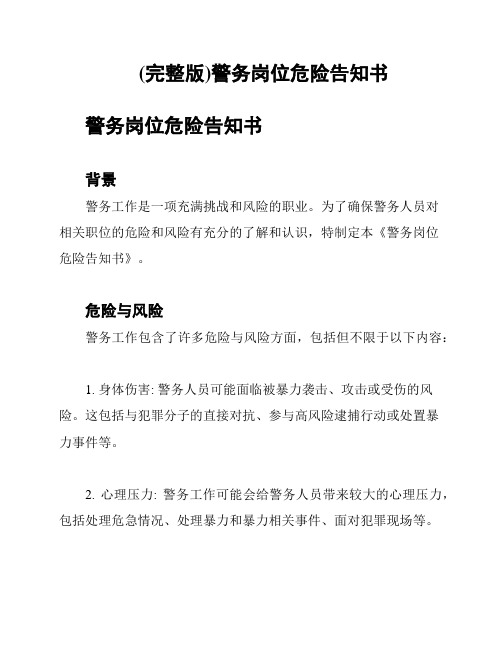 (完整版)警务岗位危险告知书

警务岗位危险告知书

背景

警务工作是一项充满挑战和风险的职业。为了确保警务人员对相关职位的危险和风险有充分的了解和认识，特制定本《警务岗位危险告知书》。

危险与风险

警务工作包含了许多危险与风险方面，包括但不限于以下内容：

1. 身体伤害: 警务人员可能面临被暴力袭击、攻击或受伤的风险。这包括与犯罪分子的直接对抗、参与高风险逮捕行动或处置暴力事件等。

2. 心理压力: 警务工作可能会给警务人员带来较大的心理压力，包括处理危急情况、处理暴力和暴力相关事件、面对犯罪现场等。